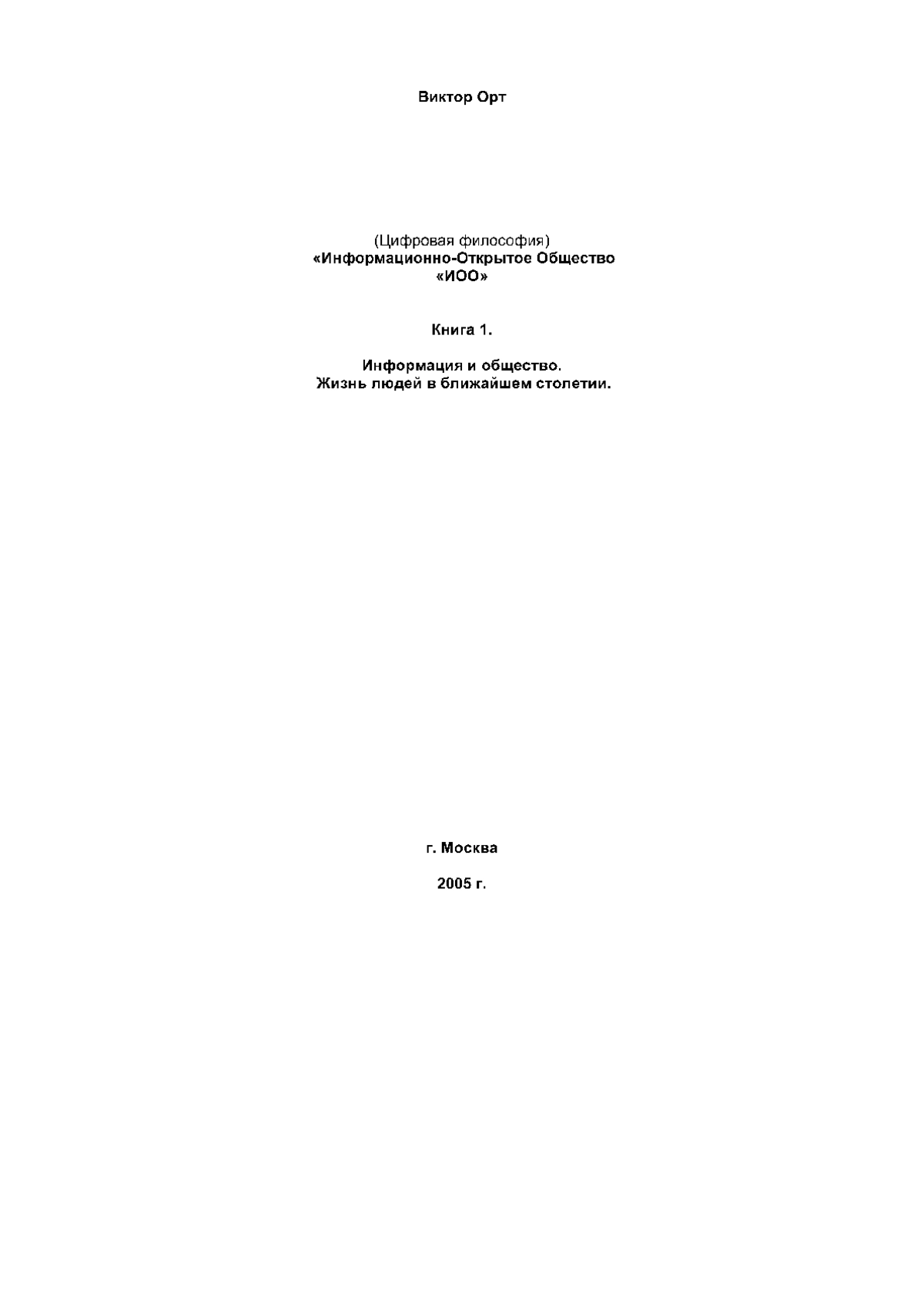 Виктор Орт

(Цифровая философия)
«Информационно-Открытое Общество
«ИОО»

Книга 1.

Информация и общество.
Жизнь людей в ближайшем столетии.

г. Москва

2005 г.